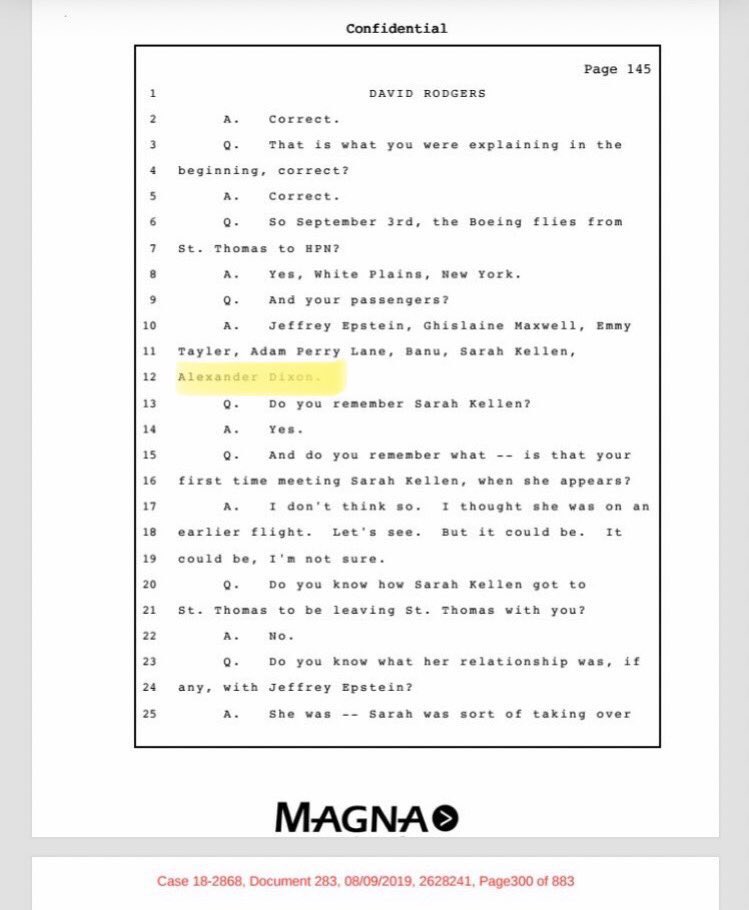 Confidential

Page 145

1 DAVID RODGERS
2 A. Correct.
3 Q. That is what you were explaining in the
4 beginning, correct?
5 A. Correct.
6 Q. So September 3rd, the Boeing flies from
7 St. Thomas to HPN?
8 A. Yes, White Plains, New York.
9 Q. And your passengers?
10 A. Jeffrey Epstein, Ghislaine Maxwell, Emmy
11 Tayler, Adam Perry Lane, Banu, Sarah Kellen,
12 Alexander Dixon.
13 Q. Do you remember Sarah Kellen?
14 A. Yes.
15 Q. And do you remember what -- is that your
16 first time meeting Sarah Kellen, when she appears?
17 A. I don't think so. I thought she was on an
18 earlier flight. Let's see. But it could be. It
19 could be, I'm not sure.
20 Q. Do you know how Sarah Kellen got to
21 St. Thomas to be leaving St. Thomas with you?
22 A. No.
23 Q. Do you know what her relationship was, if
24 any, with Jeffrey Epstein?
25 A. She was -- Sarah was sort of taking over

MAGNA

Case 18-2868, Document 283, 08/09/2019, 2628241, Page300 of 883